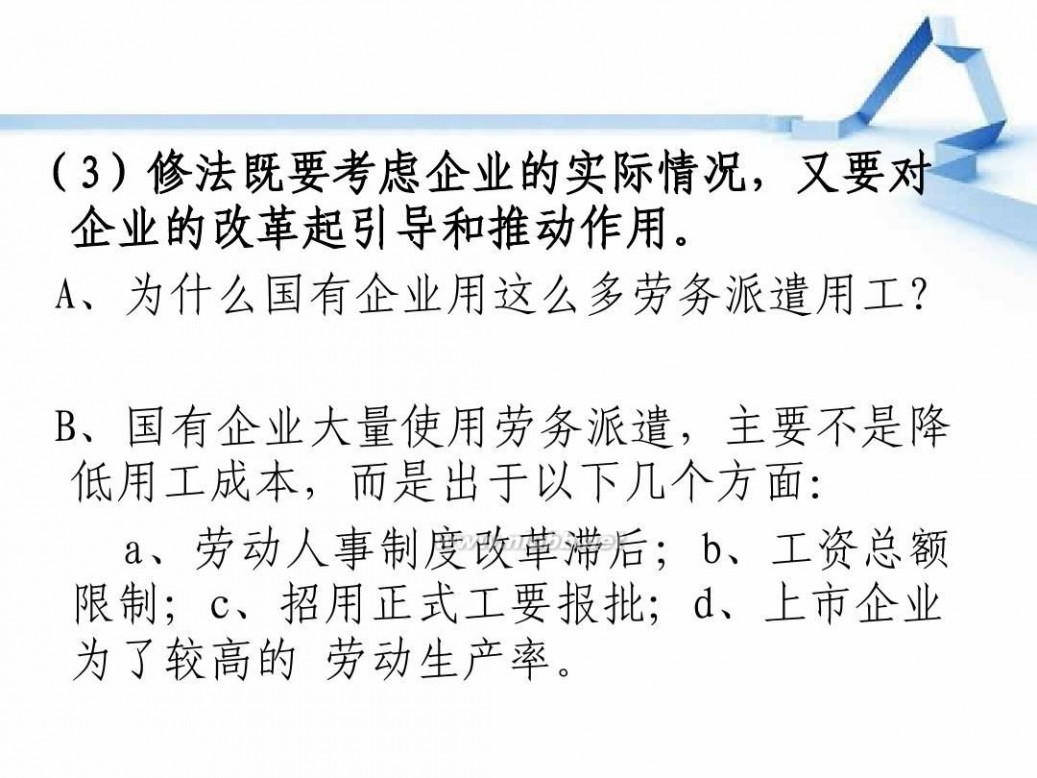 （3）修法既要考虑企业的实际情况，又要对企业的改革起引导和推动作用。

A、为什么国有企业用这么多劳务派遣用工？

B、国有企业大量使用劳务派遣，主要不是降低用工成本，而是出于以下几个方面:

a、劳动人事制度改革滞后；b、工资总额限制；c、招用正式工要报批；d、上市企业为了较高的 劳动生产率。